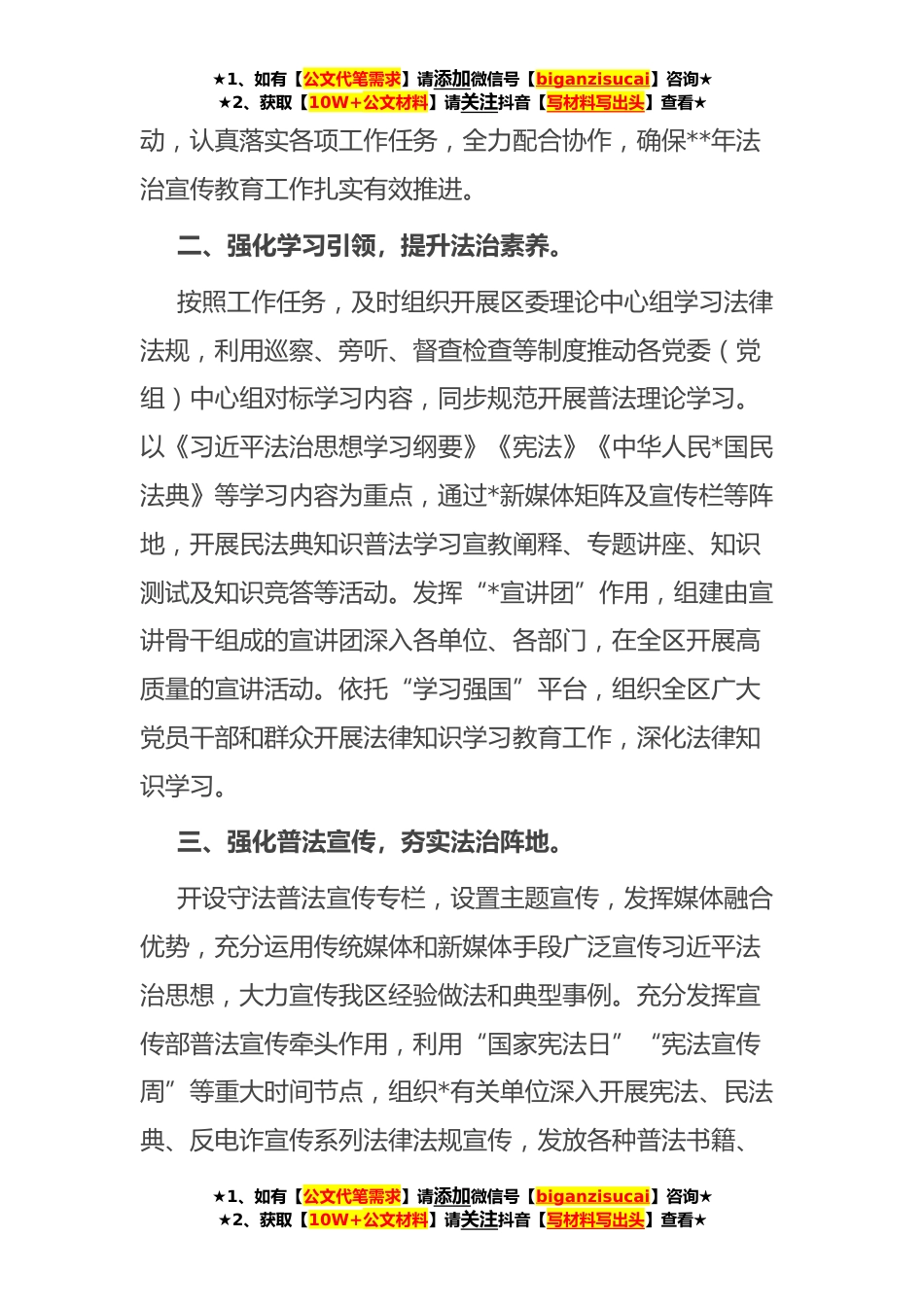 ★1、如有【公文代笔需求】请添加微信号【biganzisucai】咨询★
★2、获取【10W+公文材料】请关注抖音【写材料写出头】查看★

动，认真落实各项工作任务，全力配合协作，确保**年法治宣传教育工作扎实有效推进。

二、强化学习引领，提升法治素养。

按照工作任务，及时组织开展区委理论中心组学习法律法规，利用巡察、旁听、督查检查等制度推动各党委（党组）中心组对标学习内容，同步规范开展普法理论学习。以《习近平法治思想学习纲要》《宪法》《中华人民*国民法典》等学习内容为重点，通过*新媒体矩阵及宣传栏等阵地，开展民法典知识普法学习宣教阐释、专题讲座、知识测试及知识竞答等活动。发挥“*宣讲团”作用，组建由宣讲骨干组成的宣讲团深入各单位、各部门，在全区开展高质量的宣讲活动。依托“学习强国”平台，组织全区广大党员干部和群众开展法律知识学习教育工作，深化法律知识学习。

三、强化普法宣传，夯实法治阵地。

开设守法普法宣传专栏，设置主题宣传，发挥媒体融合优势，充分运用传统媒体和新媒体手段广泛宣传习近平法治思想，大力宣传我区经验做法和典型事例。充分发挥宣传部普法宣传牵头作用，利用“国家宪法日”“宪法宣传周”等重大时间节点，组织*有关单位深入开展宪法、民法典、反电诈宣传系列法律法规宣传，发放各种普法书籍、

★1、如有【公文代笔需求】请添加微信号【biganzisucai】咨询★
★2、获取【10W+公文材料】请关注抖音【写材料写出头】查看★